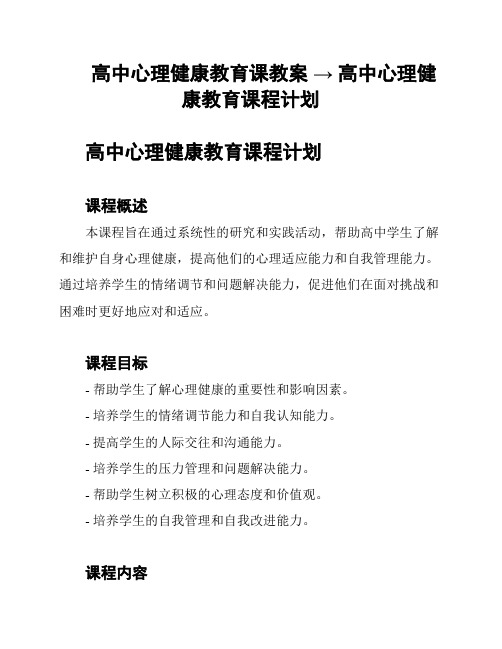 高中心理健康教育课教案 → 高中心理健康教育课程计划

高中心理健康教育课程计划

课程概述

本课程旨在通过系统性的研究和实践活动，帮助高中学生了解和维护自身心理健康，提高他们的心理适应能力和自我管理能力。通过培养学生的情绪调节和问题解决能力，促进他们在面对挑战和困难时更好地应对和适应。

课程目标

- 帮助学生了解心理健康的重要性和影响因素。
- 培养学生的情绪调节能力和自我认知能力。
- 提高学生的人际交往和沟通能力。
- 培养学生的压力管理和问题解决能力。
- 帮助学生树立积极的心理态度和价值观。
- 培养学生的自我管理和自我改进能力。

课程内容